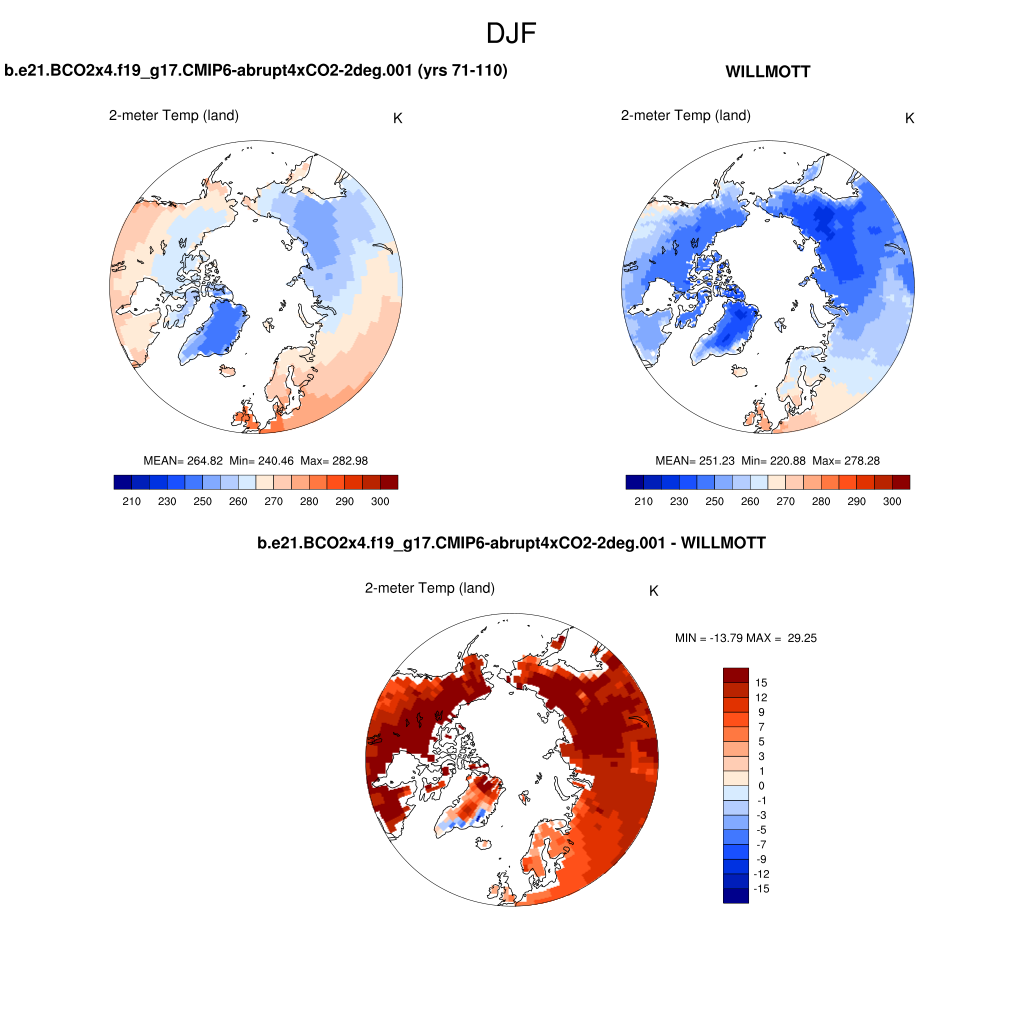 DJF

b.e21.BCO2x4.f19_g17.CMIP6-abrupt4xCO2-2deg.001 (yrs 71-110)

2-meter Temp (land)

K

MEAN= 264.82 Min= 240.46 Max= 282.98

210 230 250 260 270 280 290 300

WILLMOTT

2-meter Temp (land)

K

MEAN= 251.23 Min= 220.88 Max= 278.28

210 230 250 260 270 280 290 300

b.e21.BCO2x4.f19_g17.CMIP6-abrupt4xCO2-2deg.001 - WILLMOTT

2-meter Temp (land)

K

MIN = -13.79 MAX = 29.25

15
12
9
7
5
3
1
0
-1
-3
-5
-7
-9
-12
-15